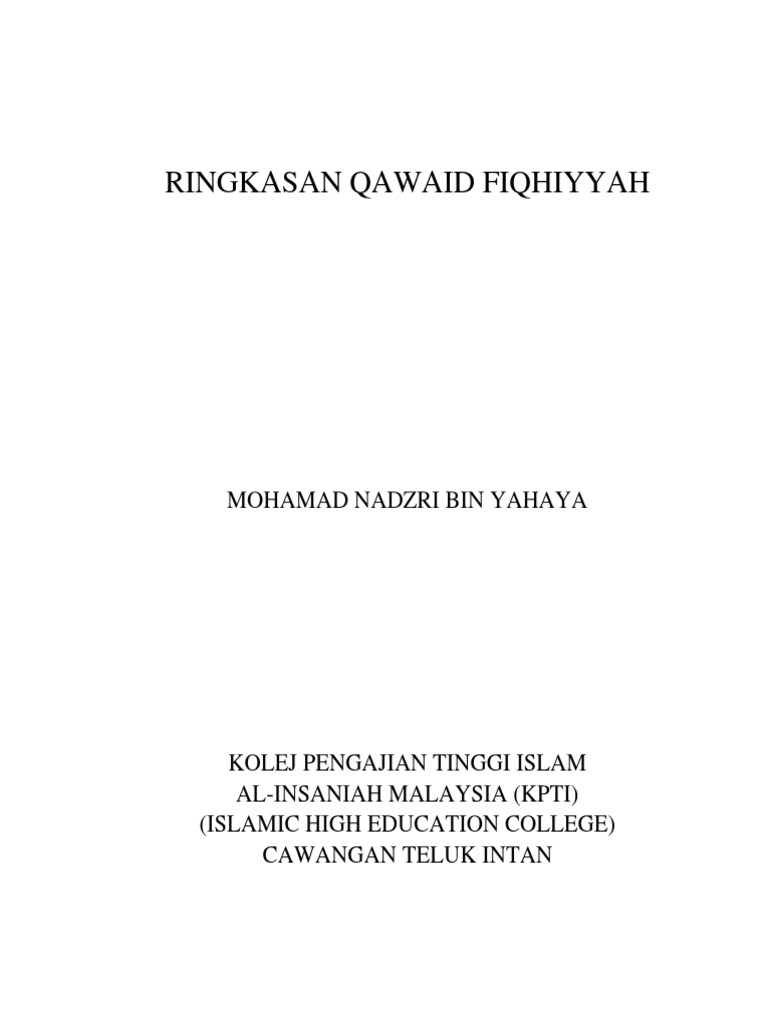 RINGKASAN QAWAID FIQHIYYAH

MOHAMAD NADZRI BIN YAHAYA

KOLEJ PENGAJIAN TINGGI ISLAM
AL-INSANIAH MALAYSIA (KPTI)
(ISLAMIC HIGH EDUCATION COLLEGE)
CAWANGAN TELUK INTAN